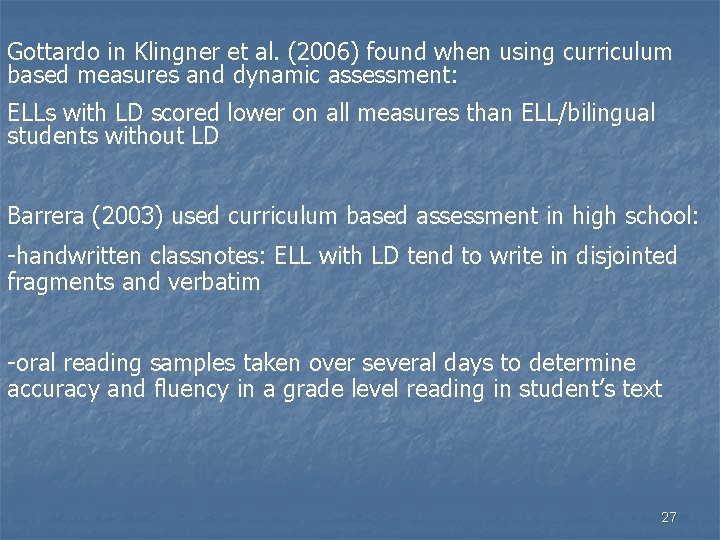 Gottardo in Klingner et al. (2006) found when using curriculum based measures and dynamic assessment:

ELLs with LD scored lower on all measures than ELL/bilingual students without LD

Barrera (2003) used curriculum based assessment in high school:

-handwritten classnotes: ELL with LD tend to write in disjointed fragments and verbatim

-oral reading samples taken over several days to determine accuracy and fluency in a grade level reading in student's text

27